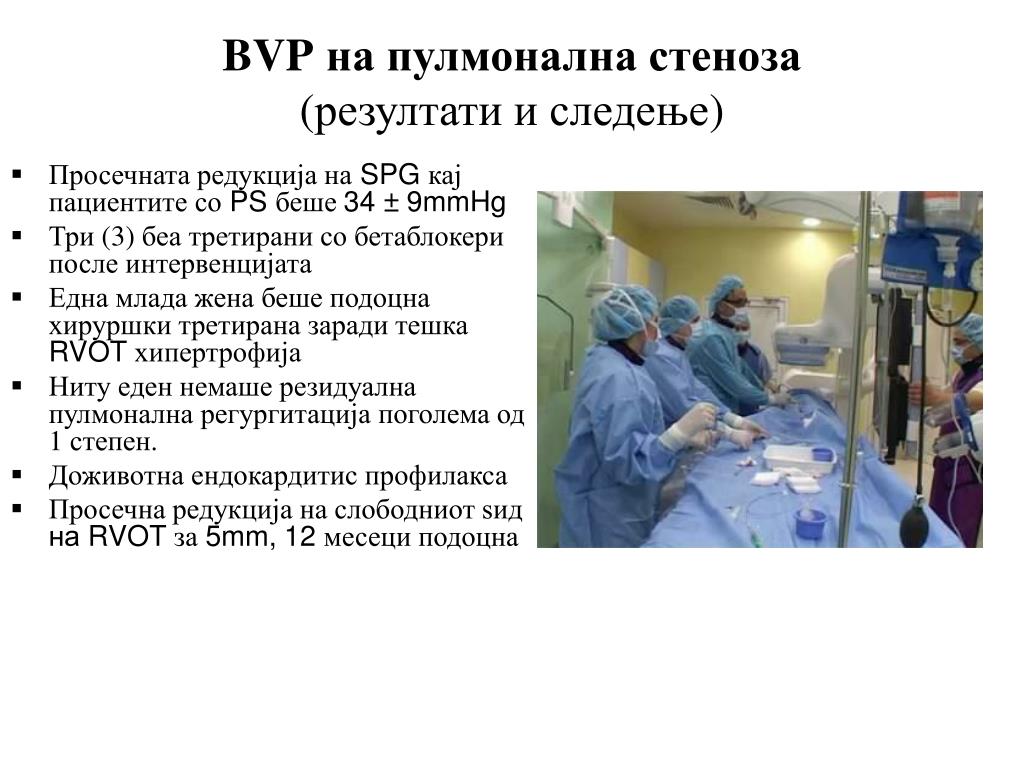 BVP на пулмонална стеноза
(резултати и следење)

▪ Просечната редукција на SPG кај пациентите со PS беше 34 ± 9mmHg
▪ Три (3) беа третирани со бетаблокери после интервенцијата
▪ Една млада жена беше подоцна хируршки третирана заради тешка RVOT хипертрофија
▪ Ниту еден немаше резидуална пулмонална регургитација поголема од 1 степен.
▪ Доживотна ендокардитис профилакса
▪ Просечна редукција на слободниот ѕид на RVOT за 5mm, 12 месеци подоцна